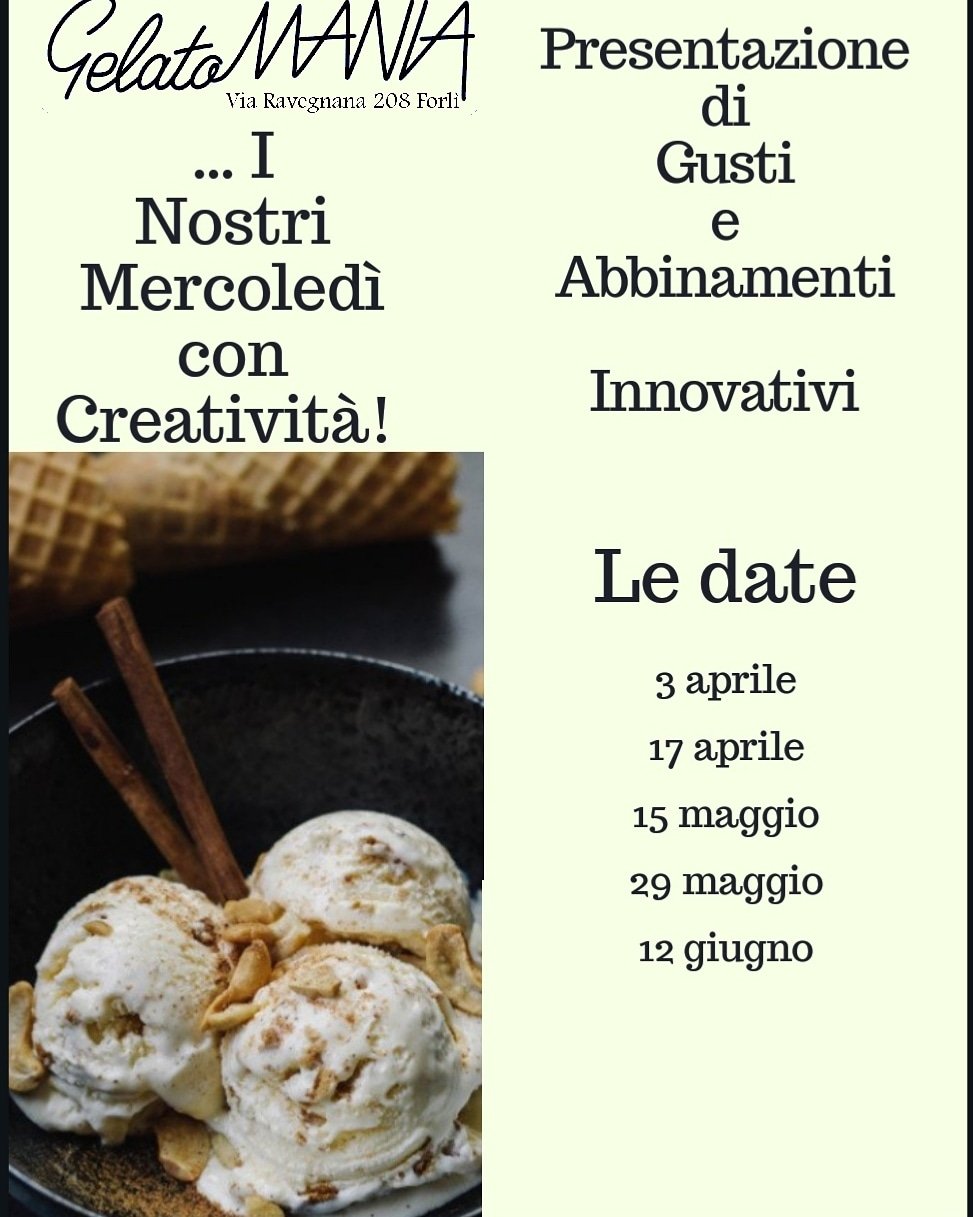 GelatoMANIA
Via Ravegnana 208 Forlì

... I
Nostri
Mercoledì
con
Creatività!

Presentazione
di
Gusti
e
Abbinamenti

Innovativi

Le date

3 aprile
17 aprile
15 maggio
29 maggio
12 giugno